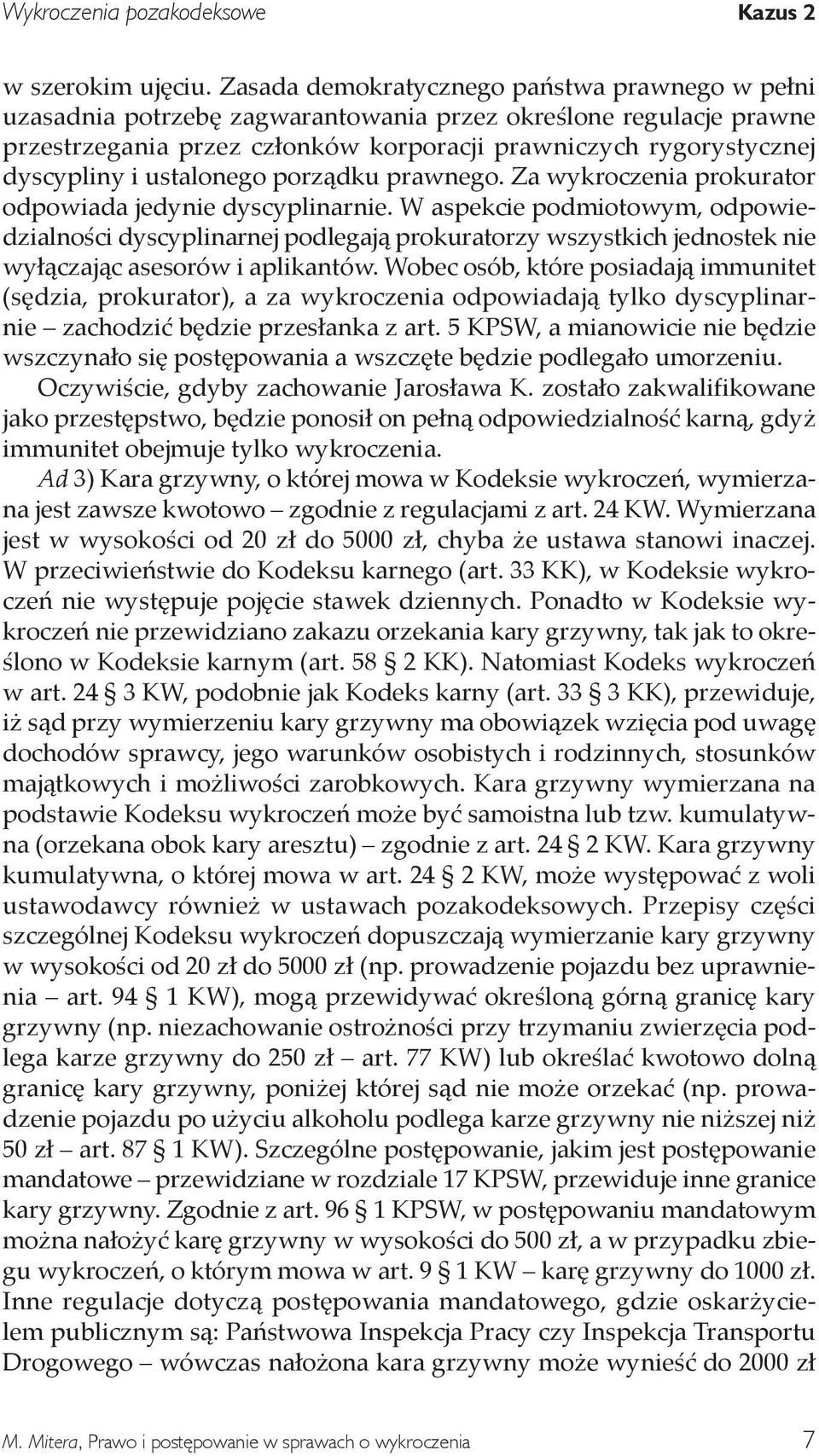 Wykroczenia pozakodeksowe Kazus 2

w szerokim ujęciu. Zasada demokratycznego państwa prawnego w pełni uzasadnia potrzebę zagwarantowania przez określone regulacje prawne przestrzegania przez członków korporacji prawniczych rygorystycznej dyscypliny i ustalonego porządku prawnego. Za wykroczenia prokurator odpowiada jedynie dyscyplinarnie. W aspekcie podmiotowym, odpowiedzialności dyscyplinarnej podlegają prokuratorzy wszystkich jednostek nie wyłączając asesorów i aplikantów. Wobec osób, które posiadają immunitet (sędzia, prokurator), a za wykroczenia odpowiadają tylko dyscyplinarnie – zachodzić będzie przesłanka z art. 5 KPSW, a mianowicie nie będzie wszczynało się postępowania a wszczęte będzie podlegało umorzeniu.

Oczywiście, gdyby zachowanie Jarosława K. zostało zakwalifikowane jako przestępstwo, będzie ponosił on pełną odpowiedzialność karną, gdyż immunitet obejmuje tylko wykroczenia.

Ad 3) Kara grzywny, o której mowa w Kodeksie wykroczeń, wymierzana jest zawsze kwotowo – zgodnie z regulacjami z art. 24 KW. Wymierzana jest w wysokości od 20 zł do 5000 zł, chyba że ustawa stanowi inaczej. W przeciwieństwie do Kodeksu karnego (art. 33 KK), w Kodeksie wykroczeń nie występuje pojęcie stawek dziennych. Ponadto w Kodeksie wykroczeń nie przewidziano zakazu orzekania kary grzywny, tak jak to określono w Kodeksie karnym (art. 58 § 2 KK). Natomiast Kodeks wykroczeń w art. 24 § 3 KW, podobnie jak Kodeks karny (art. 33 § 3 KK), przewiduje, iż sąd przy wymierzeniu kary grzywny ma obowiązek wzięcia pod uwagę dochodów sprawcy, jego warunków osobistych i rodzinnych, stosunków majątkowych i możliwości zarobkowych. Kara grzywny wymierzana na podstawie Kodeksu wykroczeń może być samoistna lub tzw. kumulatywna (orzekana obok kary aresztu) – zgodnie z art. 24 § 2 KW. Kara grzywny kumulatywna, o której mowa w art. 24 § 2 KW, może występować z woli ustawodawcy również w ustawach pozakodeksowych. Przepisy części szczególnej Kodeksu wykroczeń dopuszczają wymierzanie kary grzywny w wysokości od 20 zł do 5000 zł (np. prowadzenie pojazdu bez uprawnienia – art. 94 § 1 KW), mogą przewidywać określoną górną granicę kary grzywny (np. niezachowanie ostrożności przy trzymaniu zwierzęcia podlega karze grzywny do 250 zł – art. 77 KW) lub określać kwotowo dolną granicę kary grzywny, poniżej której sąd nie może orzekać (np. prowadzenie pojazdu po użyciu alkoholu podlega karze grzywny nie niższej niż 50 zł – art. 87 § 1 KW). Szczególne postępowanie, jakim jest postępowanie mandatowe – przewidziane w rozdziale 17 KPSW, przewiduje inne granice kary grzywny. Zgodnie z art. 96 § 1 KPSW, w postępowaniu mandatowym można nałożyć karę grzywny w wysokości do 500 zł, a w przypadku zbiegu wykroczeń, o którym mowa w art. 9 § 1 KW – karę grzywny do 1000 zł. Inne regulacje dotyczą postępowania mandatowego, gdzie oskarżycielem publicznym są: Państwowa Inspekcja Pracy czy Inspekcja Transportu Drogowego – wówczas nałożona kara grzywny może wynieść do 2000 zł

M. Mitera, Prawo i postępowanie w sprawach o wykroczenia 7